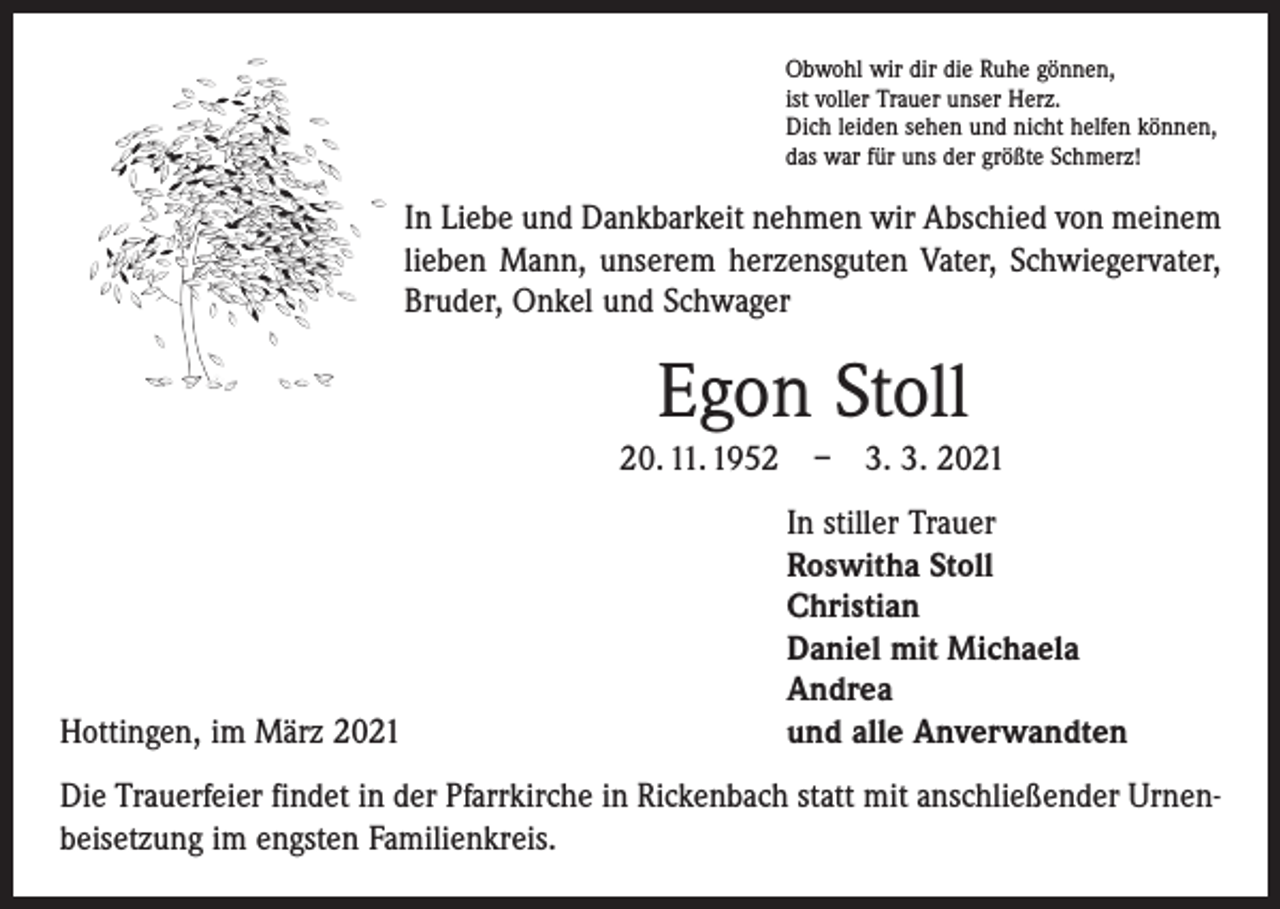 Obwohl wir dir die Ruhe gönnen,
ist voller Trauer unser Herz.
Dich leiden sehen und nicht helfen können,
das war für uns der größte Schmerz!

In Liebe und Dankbarkeit nehmen wir Abschied von meinem lieben Mann, unserem herzensguten Vater, Schwiegervater, Bruder, Onkel und Schwager

Egon Stoll

20. 11. 1952 – 3. 3. 2021

In stiller Trauer
Roswitha Stoll
Christian
Daniel mit Michaela
Andrea
und alle Anverwandten

Hottingen, im März 2021

Die Trauerfeier findet in der Pfarrkirche in Rickenbach statt mit anschließender Urnenbeisetzung im engsten Familienkreis.